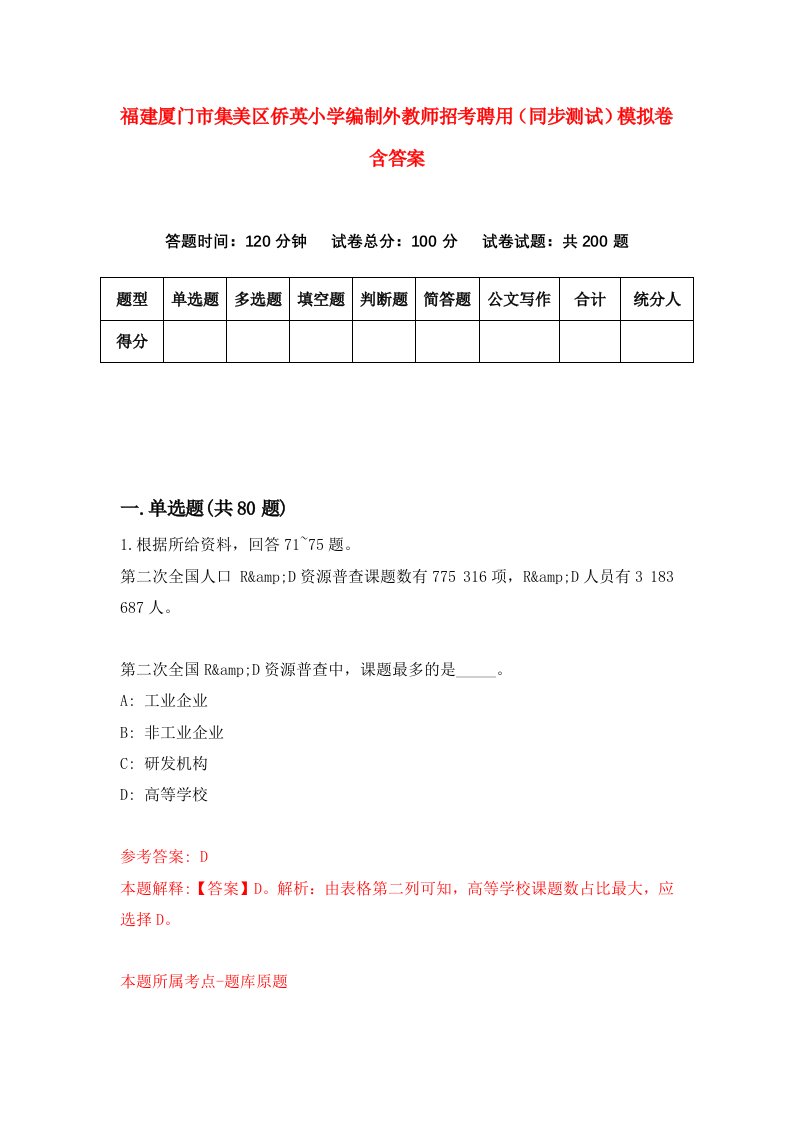 福建厦门市集美区侨英小学编制外教师招考聘用（同步测试）模拟卷含答案

答题时间：120 分钟　试卷总分：100 分　试卷试题：共 200 题

| 题型 | 单选题 | 多选题 | 填空题 | 判断题 | 简答题 | 公文写作 | 合计 | 统分人 |
|---|---|---|---|---|---|---|---|---|
| 得分 | | | | | | | | |

一.单选题(共 80 题)

1.根据所给资料，回答 71~75 题。

第二次全国人口 R&amp;D 资源普查课题数有 775 316 项，R&amp;D 人员有 3 183 687 人。

第二次全国 R&amp;D 资源普查中，课题最多的是_____。

A: 工业企业

B: 非工业企业

C: 研发机构

D: 高等学校

参考答案: D

本题解释:【答案】D。解析：由表格第二列可知，高等学校课题数占比最大，应选择 D。

本题所属考点-题库原题